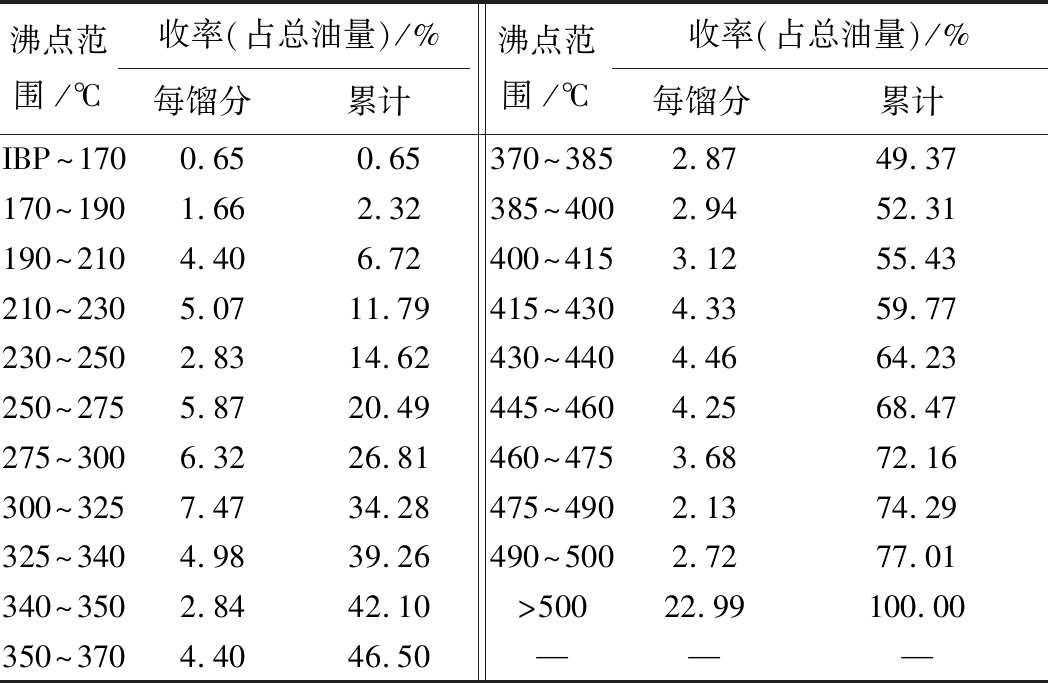 | 沸点范围/℃ | 收率(占总油量)/% |  | 沸点范围/℃ | 收率(占总油量)/% |  |
|---|---|---|---|---|---|
|  | 每馏分 | 累计 |  | 每馏分 | 累计 |
| IBP~170 | 0.65 | 0.65 | 370~385 | 2.87 | 49.37 |
| 170~190 | 1.66 | 2.32 | 385~400 | 2.94 | 52.31 |
| 190~210 | 4.40 | 6.72 | 400~415 | 3.12 | 55.43 |
| 210~230 | 5.07 | 11.79 | 415~430 | 4.33 | 59.77 |
| 230~250 | 2.83 | 14.62 | 430~440 | 4.46 | 64.23 |
| 250~275 | 5.87 | 20.49 | 445~460 | 4.25 | 68.47 |
| 275~300 | 6.32 | 26.81 | 460~475 | 3.68 | 72.16 |
| 300~325 | 7.47 | 34.28 | 475~490 | 2.13 | 74.29 |
| 325~340 | 4.98 | 39.26 | 490~500 | 2.72 | 77.01 |
| 340~350 | 2.84 | 42.10 | >500 | 22.99 | 100.00 |
| 350~370 | 4.40 | 46.50 | — | — | — |